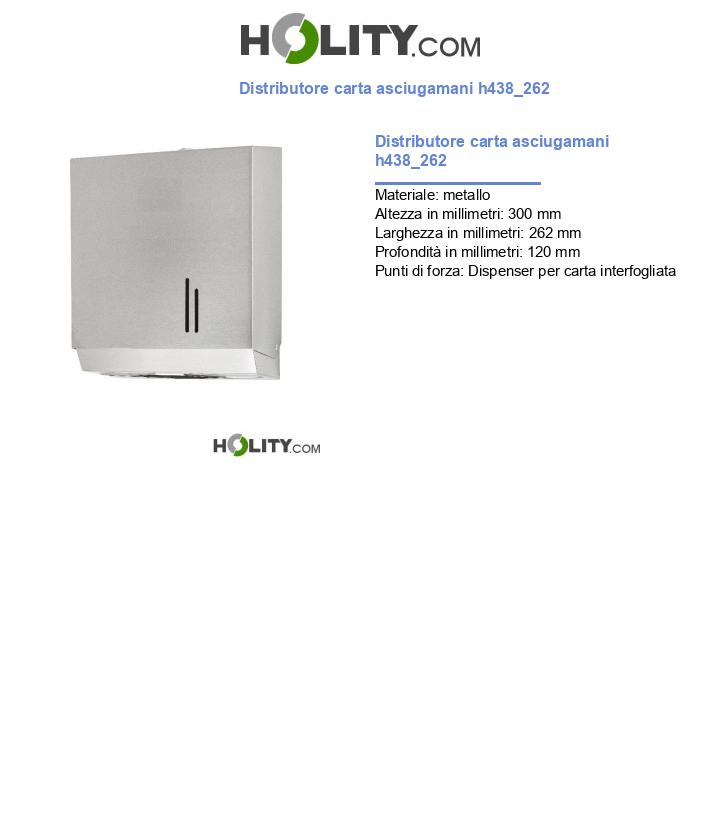 HOLITY.COM

Distributore carta asciugamani h438_262

Distributore carta asciugamani h438_262

Materiale: metallo
Altezza in millimetri: 300 mm
Larghezza in millimetri: 262 mm
Profondità in millimetri: 120 mm
Punti di forza: Dispenser per carta interfogliata

HOLITY.COM